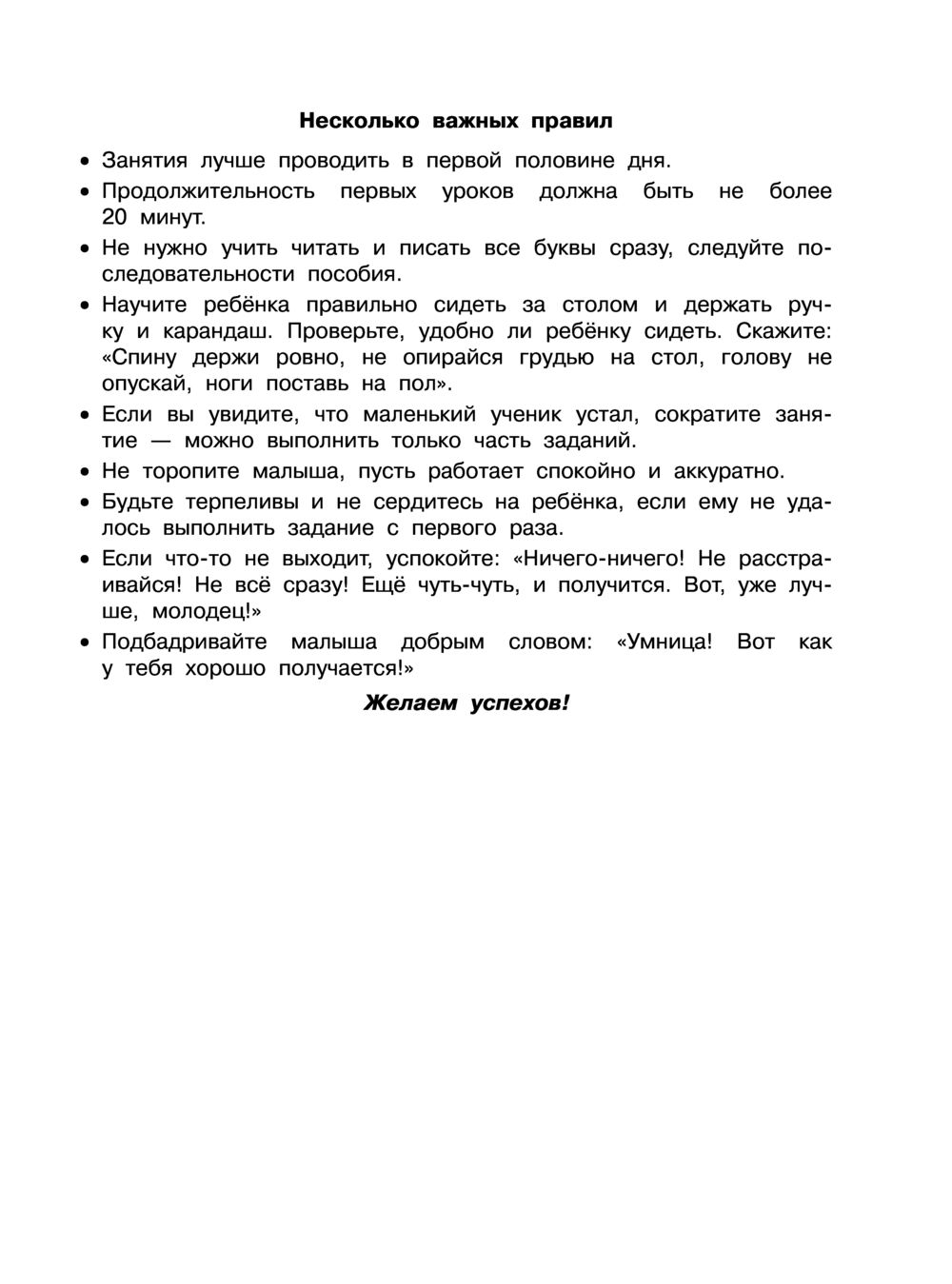 Несколько важных правил

• Занятия лучше проводить в первой половине дня.

• Продолжительность первых уроков должна быть не более 20 минут.

• Не нужно учить читать и писать все буквы сразу, следуйте последовательности пособия.

• Научите ребёнка правильно сидеть за столом и держать ручку и карандаш. Проверьте, удобно ли ребёнку сидеть. Скажите: «Спину держи ровно, не опирайся грудью на стол, голову не опускай, ноги поставь на пол».

• Если вы увидите, что маленький ученик устал, сократите занятие — можно выполнить только часть заданий.

• Не торопите малыша, пусть работает спокойно и аккуратно.

• Будьте терпеливы и не сердитесь на ребёнка, если ему не удалось выполнить задание с первого раза.

• Если что-то не выходит, успокойте: «Ничего-ничего! Не расстраивайся! Не всё сразу! Ещё чуть-чуть, и получится. Вот, уже лучше, молодец!»

• Подбадривайте малыша добрым словом: «Умница! Вот как у тебя хорошо получается!»

Желаем успехов!